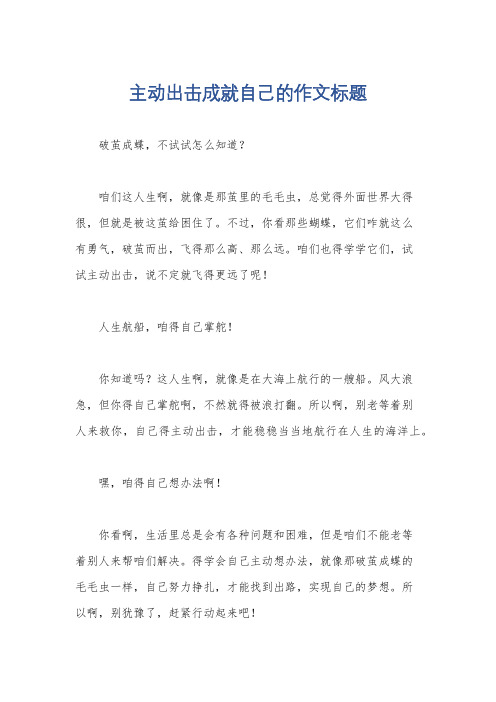 主动出击成就自己的作文标题

破茧成蝶，不试试怎么知道？

咱们这人生啊，就像是那茧里的毛毛虫，总觉得外面世界大得很，但就是被这茧给困住了。不过，你看那些蝴蝶，它们咋就这么有勇气，破茧而出，飞得那么高、那么远。咱们也得学学它们，试试主动出击，说不定就飞得更远了呢！

人生航船，咱得自己掌舵！

你知道吗？这人生啊，就像是在大海上航行的一艘船。风大浪急，但你得自己掌舵啊，不然就得被浪打翻。所以啊，别老等着别人来救你，自己得主动出击，才能稳稳当当地航行在人生的海洋上。

嘿，咱得自己想办法啊！

你看啊，生活里总是会有各种问题和困难，但是咱们不能老等着别人来帮咱们解决。得学会自己主动想办法，就像那破茧成蝶的毛毛虫一样，自己努力挣扎，才能找到出路，实现自己的梦想。所以啊，别犹豫了，赶紧行动起来吧！